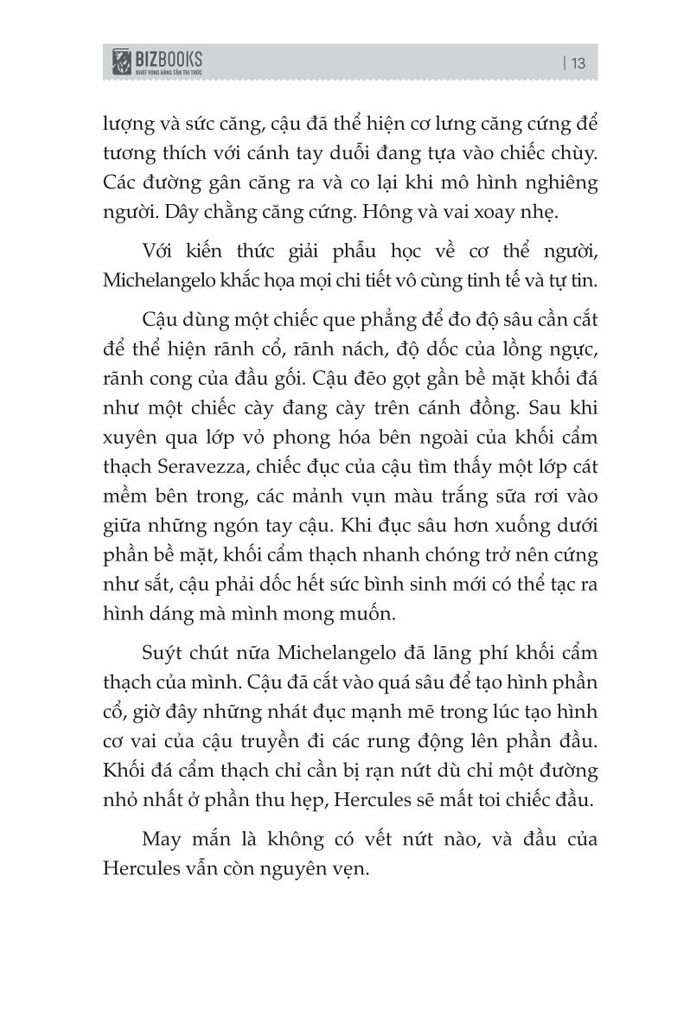 BIZBOOKS
KHÁT VỌNG NÂNG TẦM TRI THỨC

| 13

lượng và sức căng, cậu đã thể hiện cơ lưng căng cứng để tương thích với cánh tay duỗi đang tựa vào chiếc chùy. Các đường gân căng ra và co lại khi mô hình nghiêng người. Dây chằng căng cứng. Hông và vai xoay nhẹ.

Với kiến thức giải phẫu học về cơ thể người, Michelangelo khắc họa mọi chi tiết vô cùng tinh tế và tự tin.

Cậu dùng một chiếc que phẳng để đo độ sâu cần cắt để thể hiện rãnh cổ, rãnh nách, độ dốc của lồng ngực, rãnh cong của đầu gối. Cậu đẽo gọt gần bề mặt khối đá như một chiếc cày đang cày trên cánh đồng. Sau khi xuyên qua lớp vỏ phong hóa bên ngoài của khối cẩm thạch Seravezza, chiếc đục của cậu tìm thấy một lớp cát mềm bên trong, các mảnh vụn màu trắng sữa rơi vào giữa những ngón tay cậu. Khi đục sâu hơn xuống dưới phần bề mặt, khối cẩm thạch nhanh chóng trở nên cứng như sắt, cậu phải dốc hết sức bình sinh mới có thể tạc ra hình dáng mà mình mong muốn.

Suýt chút nữa Michelangelo đã lãng phí khối cẩm thạch của mình. Cậu đã cắt vào quá sâu để tạo hình phần cổ, giờ đây những nhát đục mạnh mẽ trong lúc tạo hình cơ vai của cậu truyền đi các rung động lên phần đầu. Khối đá cẩm thạch chỉ cần bị rạn nứt dù chỉ một đường nhỏ nhất ở phần thu hẹp, Hercules sẽ mất toi chiếc đầu.

May mắn là không có vết nứt nào, và đầu của Hercules vẫn còn nguyên vẹn.